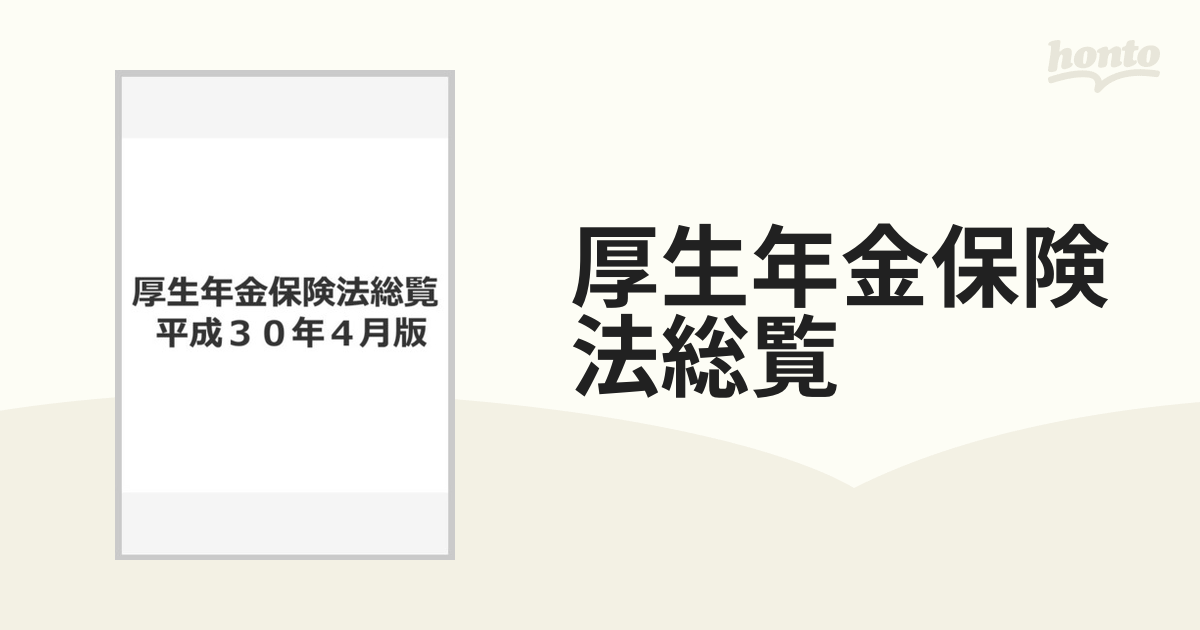 honto

厚生年金保険法総覧
平成３０年４月版

厚生年金保険法総覧